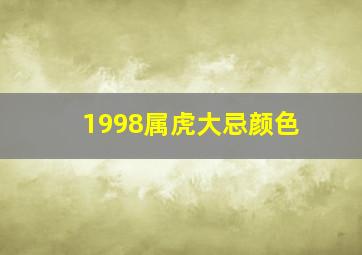 1998属虎大忌颜色